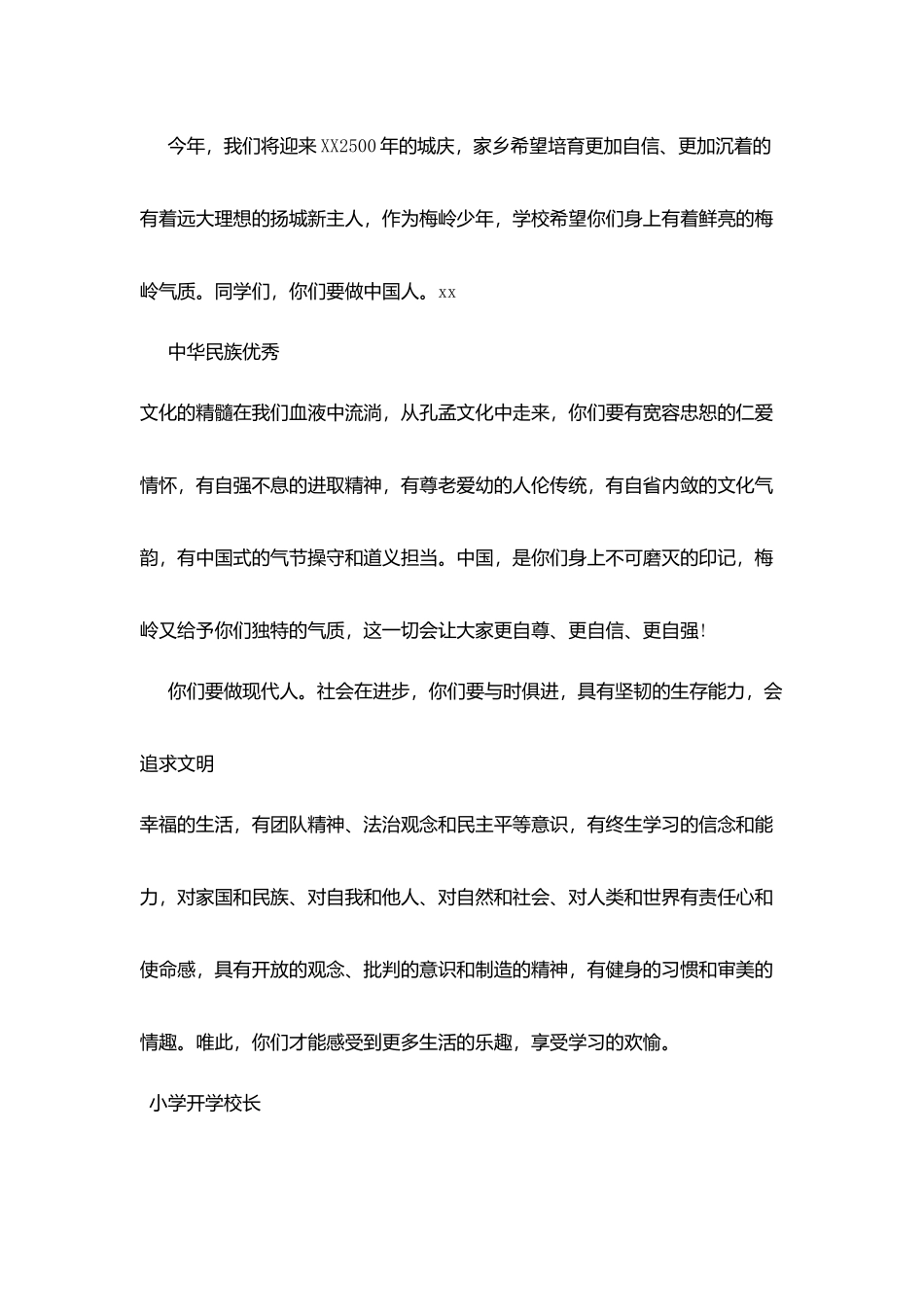 今年，我们将迎来XX2500年的城庆，家乡希望培育更加自信、更加沉着的有着远大理想的扬城新主人，作为梅岭少年，学校希望你们身上有着鲜亮的梅岭气质。同学们，你们要做中国人。xx

中华民族优秀

文化的精髓在我们血液中流淌，从孔孟文化中走来，你们要有宽容忠恕的仁爱情怀，有自强不息的进取精神，有尊老爱幼的人伦传统，有自省内敛的文化气韵，有中国式的气节操守和道义担当。中国，是你们身上不可磨灭的印记，梅岭又给予你们独特的气质，这一切会让大家更自尊、更自信、更自强!

你们要做现代人。社会在进步，你们要与时俱进，具有坚韧的生存能力，会追求文明

幸福的生活，有团队精神、法治观念和民主平等意识，有终生学习的信念和能力，对家国和民族、对自我和他人、对自然和社会、对人类和世界有责任心和使命感，具有开放的观念、批判的意识和制造的精神，有健身的习惯和审美的情趣。唯此，你们才能感受到更多生活的乐趣，享受学习的欢愉。

小学开学校长